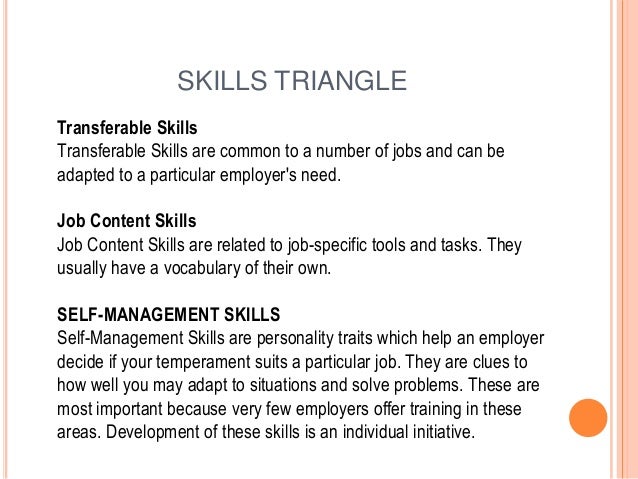 SKILLS TRIANGLE

Transferable Skills
Transferable Skills are common to a number of jobs and can be adapted to a particular employer's need.

Job Content Skills
Job Content Skills are related to job-specific tools and tasks. They usually have a vocabulary of their own.

SELF-MANAGEMENT SKILLS
Self-Management Skills are personality traits which help an employer decide if your temperament suits a particular job. They are clues to how well you may adapt to situations and solve problems. These are most important because very few employers offer training in these areas. Development of these skills is an individual initiative.